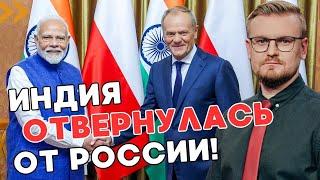 ИНДИЯ
ОТВЕРНУЛАСЬ
ОТ РОССИИ!